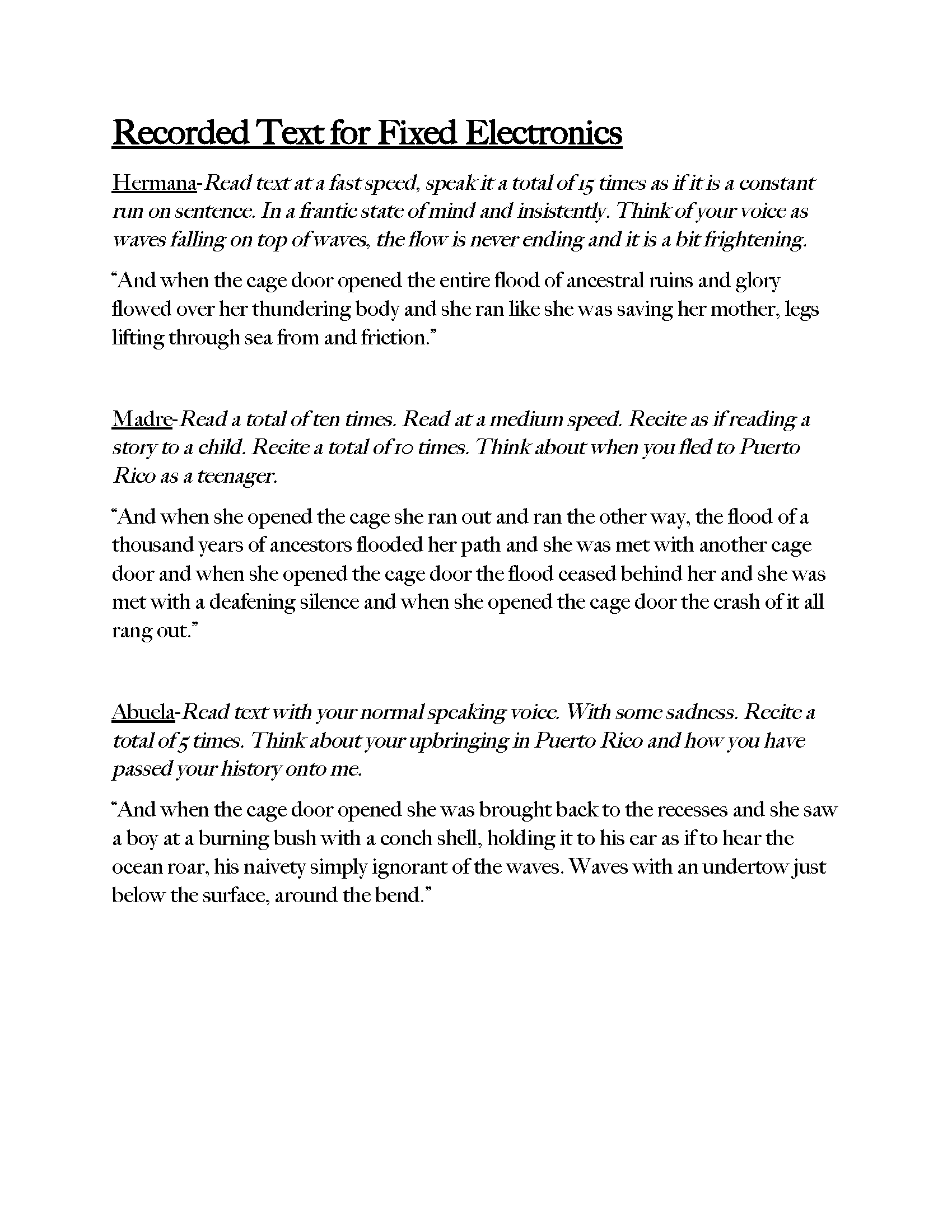 Recorded Text for Fixed Electronics

Hermana-Read text at a fast speed, speak it a total of 15 times as if it is a constant run on sentence. In a frantic state of mind and insistently. Think of your voice as waves falling on top of waves, the flow is never ending and it is a bit frightening.

"And when the cage door opened the entire flood of ancestral ruins and glory flowed over her thundering body and she ran like she was saving her mother, legs lifting through sea from and friction."

Madre-Read a total of ten times. Read at a medium speed. Recite as if reading a story to a child. Recite a total of 10 times. Think about when you fled to Puerto Rico as a teenager.

"And when she opened the cage she ran out and ran the other way, the flood of a thousand years of ancestors flooded her path and she was met with another cage door and when she opened the cage door the flood ceased behind her and she was met with a deafening silence and when she opened the cage door the crash of it all rang out."

Abuela-Read text with your normal speaking voice. With some sadness. Recite a total of 5 times. Think about your upbringing in Puerto Rico and how you have passed your history onto me.

"And when the cage door opened she was brought back to the recesses and she saw a boy at a burning bush with a conch shell, holding it to his ear as if to hear the ocean roar, his naivety simply ignorant of the waves. Waves with an undertow just below the surface, around the bend."